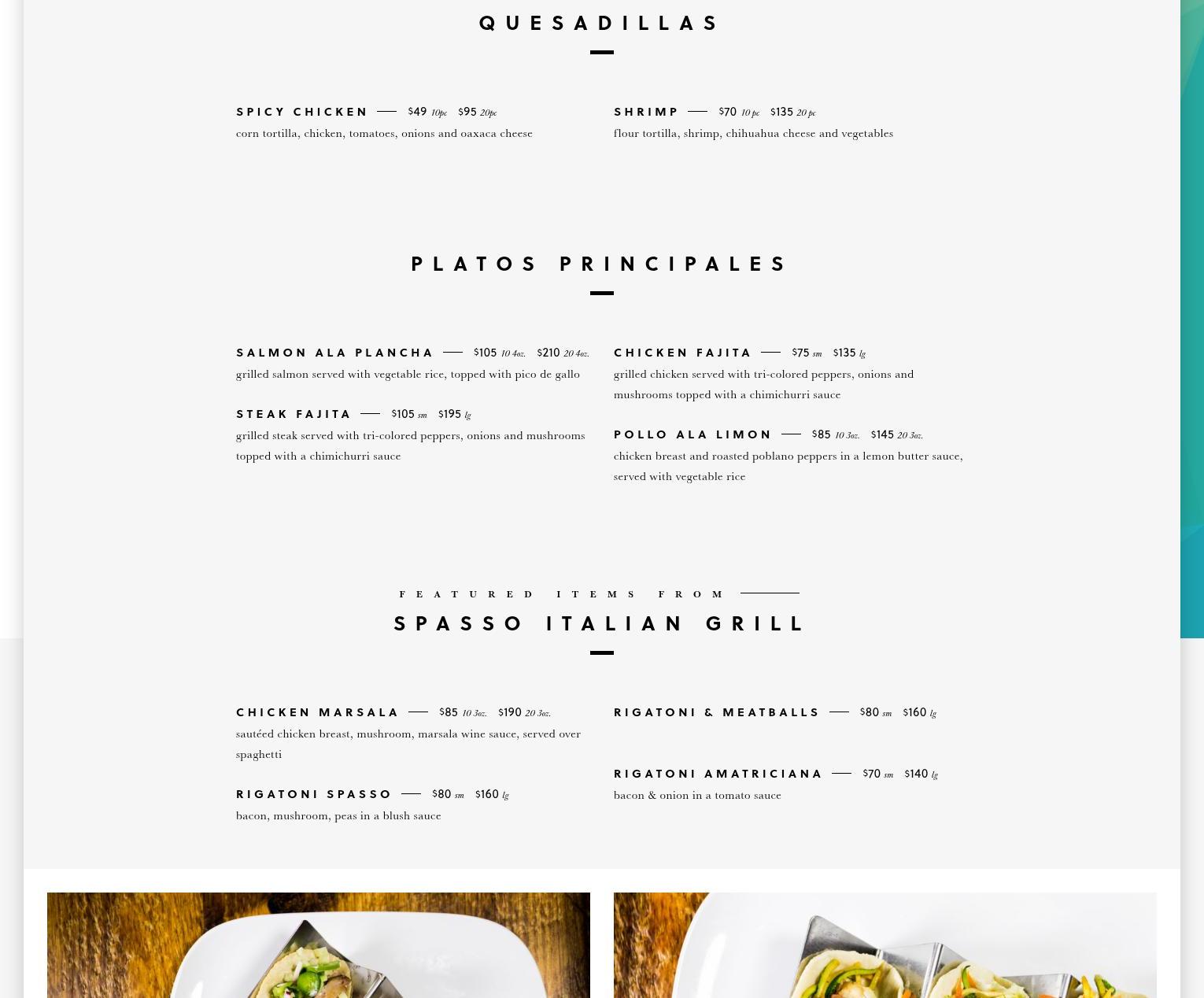 QUESADILLAS

SPICY CHICKEN — $49 10pc $95 20pc
corn tortilla, chicken, tomatoes, onions and oaxaca cheese

SHRIMP — $70 10 pc $135 20 pc
flour tortilla, shrimp, chihuahua cheese and vegetables

PLATOS PRINCIPALES

SALMON ALA PLANCHA — $105 10 4oz. $210 20 4oz.
grilled salmon served with vegetable rice, topped with pico de gallo

STEAK FAJITA — $105 sm $195 lg
grilled steak served with tri-colored peppers, onions and mushrooms topped with a chimichurri sauce

CHICKEN FAJITA — $75 sm $135 lg
grilled chicken served with tri-colored peppers, onions and mushrooms topped with a chimichurri sauce

POLLO ALA LIMON — $85 10 3oz. $145 20 3oz.
chicken breast and roasted poblano peppers in a lemon butter sauce, served with vegetable rice

FEATURED ITEMS FROM
SPASSO ITALIAN GRILL

CHICKEN MARSALA — $85 10 3oz. $190 20 3oz.
sautéed chicken breast, mushroom, marsala wine sauce, served over spaghetti

RIGATONI SPASSO — $80 sm $160 lg
bacon, mushroom, peas in a blush sauce

RIGATONI & MEATBALLS — $80 sm $160 lg

RIGATONI AMATRICIANA — $70 sm $140 lg
bacon & onion in a tomato sauce